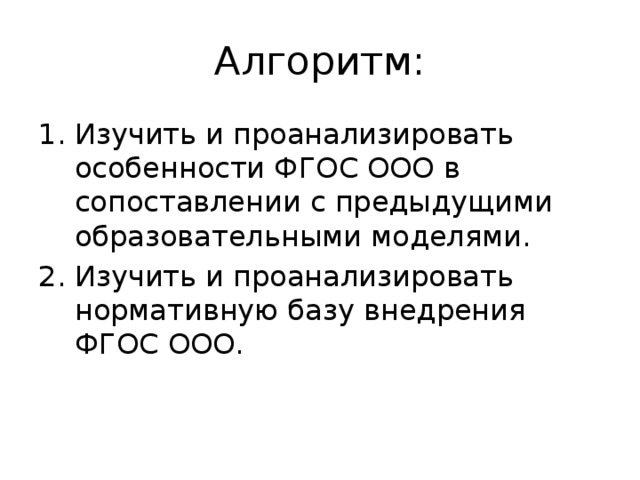 Алгоритм:

1. Изучить и проанализировать особенности ФГОС ООО в сопоставлении с предыдущими образовательными моделями.
2. Изучить и проанализировать нормативную базу внедрения ФГОС ООО.